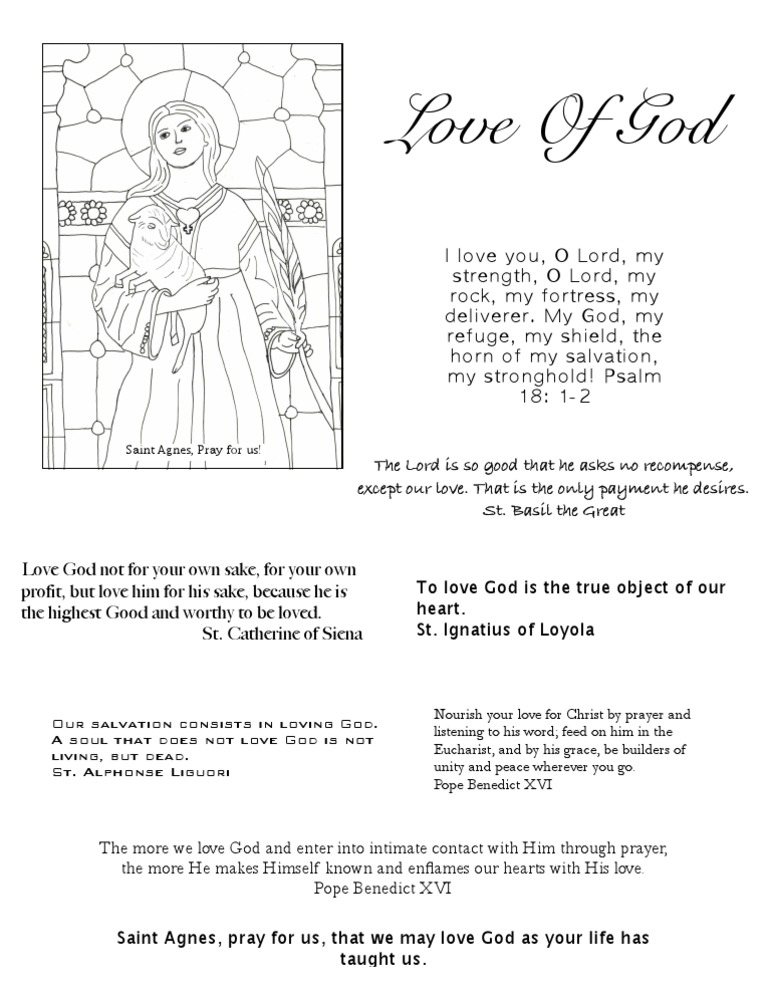 Saint Agnes, Pray for us!

Love Of God

I love you, O Lord, my strength, O Lord, my rock, my fortress, my deliverer. My God, my refuge, my shield, the horn of my salvation, my stronghold! Psalm 18: 1-2

The Lord is so good that he asks no recompense, except our love. That is the only payment he desires.
St. Basil the Great

Love God not for your own sake, for your own profit, but love him for his sake, because he is the highest Good and worthy to be loved.
St. Catherine of Siena

To love God is the true object of our heart.
St. Ignatius of Loyola

Our salvation consists in loving God. A soul that does not love God is not living, but dead.
St. Alphonse Liguori

Nourish your love for Christ by prayer and listening to his word; feed on him in the Eucharist, and by his grace, be builders of unity and peace wherever you go.
Pope Benedict XVI

The more we love God and enter into intimate contact with Him through prayer, the more He makes Himself known and enflames our hearts with His love.
Pope Benedict XVI

Saint Agnes, pray for us, that we may love God as your life has taught us.